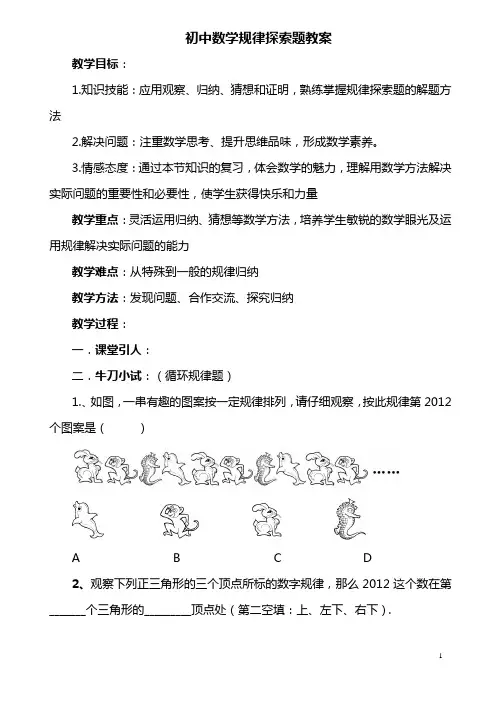 初中数学规律探索题教案

教学目标：

1.知识技能：应用观察、归纳、猜想和证明，熟练掌握规律探索题的解题方法

2.解决问题：注重数学思考、提升思维品味，形成数学素养。

3.情感态度：通过本节知识的复习，体会数学的魅力，理解用数学方法解决实际问题的重要性和必要性，使学生获得快乐和力量

教学重点：灵活运用归纳、猜想等数学方法，培养学生敏锐的数学眼光及运用规律解决实际问题的能力

教学难点：从特殊到一般的规律归纳

教学方法：发现问题、合作交流、探究归纳

教学过程：

一．课堂引入：

二．牛刀小试：（循环规律题）

1.、如图，一串有趣的图案按一定规律排列，请仔细观察，按此规律第 2012 个图案是（　　）

……

A　　B　　C　　D

2、观察下列正三角形的三个顶点所标的数字规律，那么 2012 这个数在第______个三角形的________顶点处（第二空填：上、左下、右下）.

1